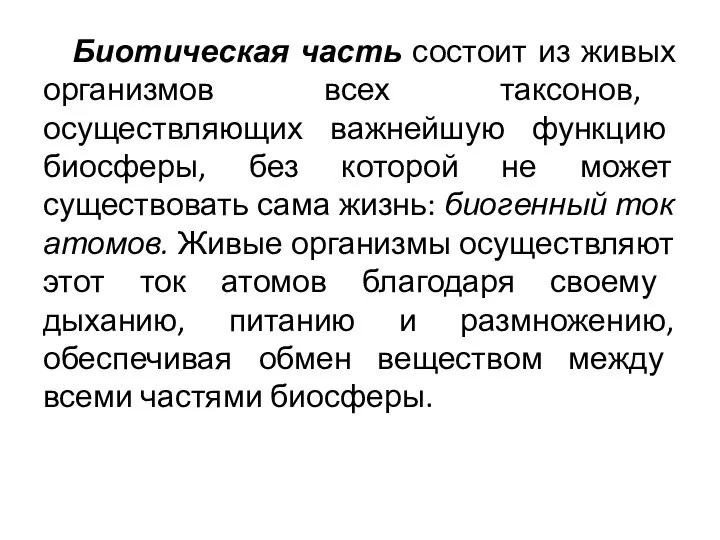 Биотическая часть состоит из живых организмов всех таксонов, осуществляющих важнейшую функцию биосферы, без которой не может существовать сама жизнь: биогенный ток атомов. Живые организмы осуществляют этот ток атомов благодаря своему дыханию, питанию и размножению, обеспечивая обмен веществом между всеми частями биосферы.